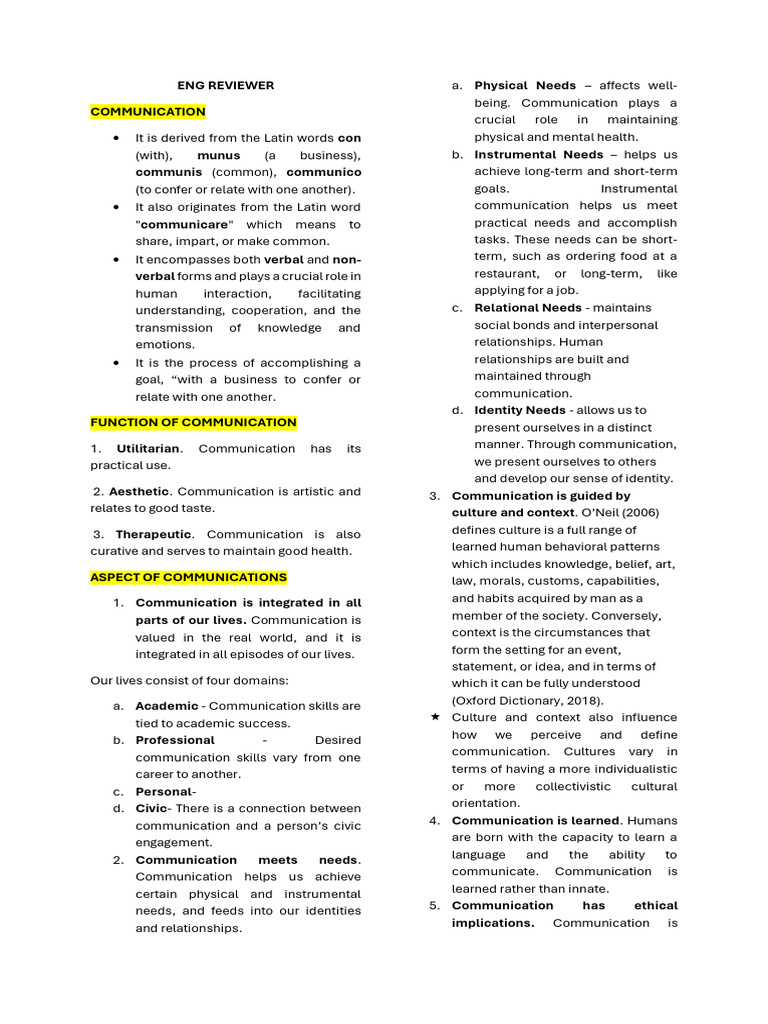 ENG REVIEWER

COMMUNICATION

• It is derived from the Latin words con (with), munus (a business), communis (common), communico (to confer or relate with one another).
• It also originates from the Latin word "communicare" which means to share, impart, or make common.
• It encompasses both verbal and non-verbal forms and plays a crucial role in human interaction, facilitating understanding, cooperation, and the transmission of knowledge and emotions.
• It is the process of accomplishing a goal, "with a business to confer or relate with one another.

FUNCTION OF COMMUNICATION

1. Utilitarian. Communication has its practical use.

2. Aesthetic. Communication is artistic and relates to good taste.

3. Therapeutic. Communication is also curative and serves to maintain good health.

ASPECT OF COMMUNICATIONS

1. Communication is integrated in all parts of our lives. Communication is valued in the real world, and it is integrated in all episodes of our lives.

Our lives consist of four domains:

a. Academic - Communication skills are tied to academic success.
b. Professional - Desired communication skills vary from one career to another.
c. Personal-
d. Civic- There is a connection between communication and a person's civic engagement.

2. Communication meets needs. Communication helps us achieve certain physical and instrumental needs, and feeds into our identities and relationships.

a. Physical Needs – affects well-being. Communication plays a crucial role in maintaining physical and mental health.
b. Instrumental Needs – helps us achieve long-term and short-term goals. Instrumental communication helps us meet practical needs and accomplish tasks. These needs can be short-term, such as ordering food at a restaurant, or long-term, like applying for a job.
c. Relational Needs - maintains social bonds and interpersonal relationships. Human relationships are built and maintained through communication.
d. Identity Needs - allows us to present ourselves in a distinct manner. Through communication, we present ourselves to others and develop our sense of identity.

3. Communication is guided by culture and context. O'Neil (2006) defines culture is a full range of learned human behavioral patterns which includes knowledge, belief, art, law, morals, customs, capabilities, and habits acquired by man as a member of the society. Conversely, context is the circumstances that form the setting for an event, statement, or idea, and in terms of which it can be fully understood (Oxford Dictionary, 2018).

★ Culture and context also influence how we perceive and define communication. Cultures vary in terms of having a more individualistic or more collectivistic cultural orientation.

4. Communication is learned. Humans are born with the capacity to learn a language and the ability to communicate. Communication is learned rather than innate.

5. Communication has ethical implications. Communication is